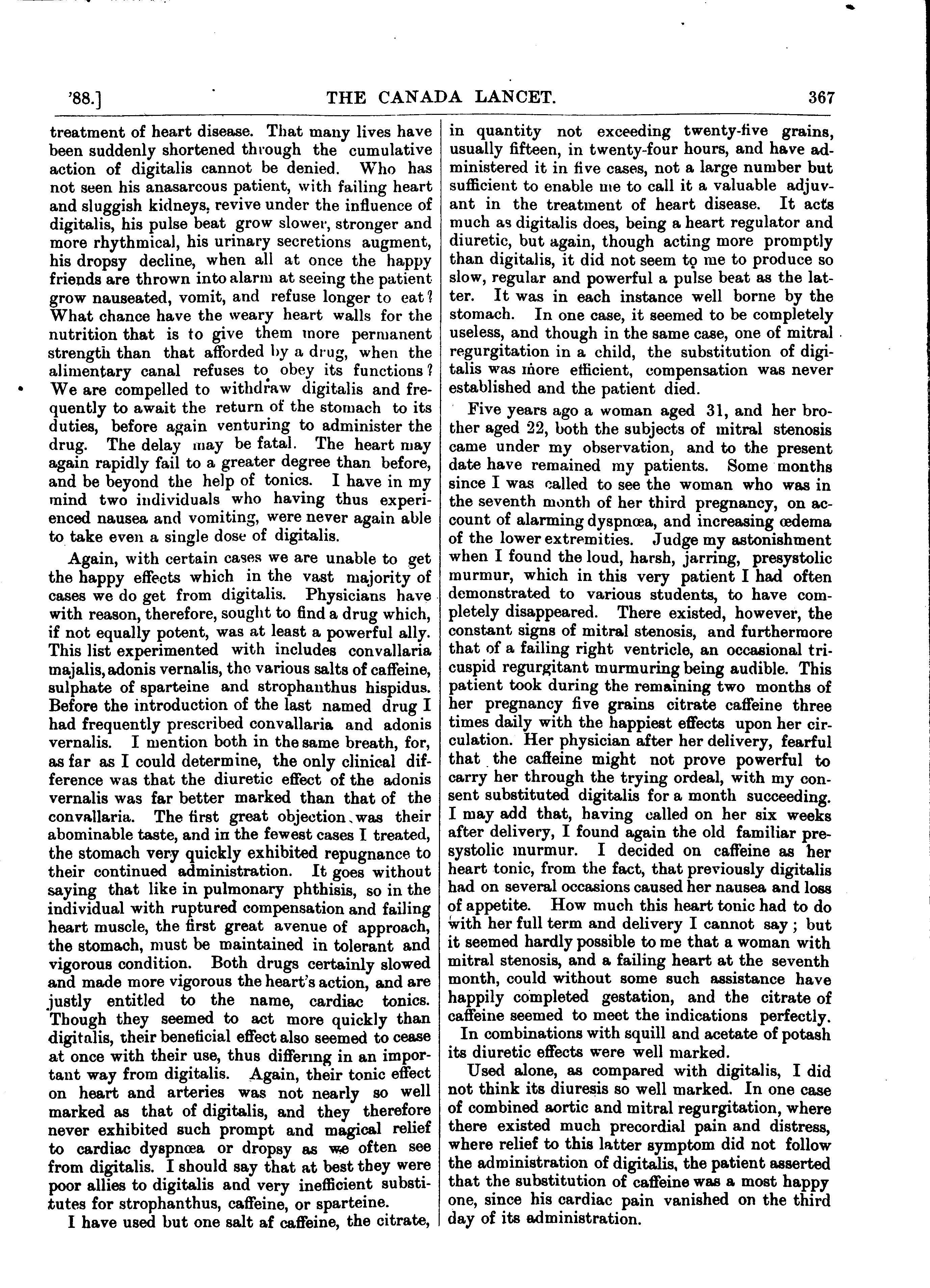 '88.] THE CANADA LANCET. 367

treatment of heart disease. That many lives have been suddenly shortened through the cumulative action of digitalis cannot be denied. Who has not seen his anasarcous patient, with failing heart and sluggish kidneys, revive under the influence of digitalis, his pulse beat grow slower, stronger and more rhythmical, his urinary secretions augment, his dropsy decline, when all at once the happy friends are thrown into alarm at seeing the patient grow nauseated, vomit, and refuse longer to eat? What chance have the weary heart walls for the nutrition that is to give them more permanent strength than that afforded by a drug, when the alimentary canal refuses to obey its functions? We are compelled to withdraw digitalis and frequently to await the return of the stomach to its duties, before again venturing to administer the drug. The delay may be fatal. The heart may again rapidly fail to a greater degree than before, and be beyond the help of tonics. I have in my mind two individuals who having thus experienced nausea and vomiting, were never again able to take even a single dose of digitalis.

Again, with certain cases we are unable to get the happy effects which in the vast majority of cases we do get from digitalis. Physicians have with reason, therefore, sought to find a drug which, if not equally potent, was at least a powerful ally. This list experimented with includes convallaria majalis, adonis vernalis, the various salts of caffeine, sulphate of sparteine and strophanthus hispidus. Before the introduction of the last named drug I had frequently prescribed convallaria and adonis vernalis. I mention both in the same breath, for, as far as I could determine, the only clinical difference was that the diuretic effect of the adonis vernalis was far better marked than that of the convallaria. The first great objection was their abominable taste, and in the fewest cases I treated, the stomach very quickly exhibited repugnance to their continued administration. It goes without saying that like in pulmonary phthisis, so in the individual with ruptured compensation and failing heart muscle, the first great avenue of approach, the stomach, must be maintained in tolerant and vigorous condition. Both drugs certainly slowed and made more vigorous the heart's action, and are justly entitled to the name, cardiac tonics. Though they seemed to act more quickly than digitalis, their beneficial effect also seemed to cease at once with their use, thus differing in an important way from digitalis. Again, their tonic effect on heart and arteries was not nearly so well marked as that of digitalis, and they therefore never exhibited such prompt and magical relief to cardiac dyspnœa or dropsy as we often see from digitalis. I should say that at best they were poor allies to digitalis and very inefficient substitutes for strophanthus, caffeine, or sparteine.

I have used but one salt af caffeine, the citrate, in quantity not exceeding twenty-five grains, usually fifteen, in twenty-four hours, and have administered it in five cases, not a large number but sufficient to enable me to call it a valuable adjuvant in the treatment of heart disease. It acts much as digitalis does, being a heart regulator and diuretic, but again, though acting more promptly than digitalis, it did not seem to me to produce so slow, regular and powerful a pulse beat as the latter. It was in each instance well borne by the stomach. In one case, it seemed to be completely useless, and though in the same case, one of mitral regurgitation in a child, the substitution of digitalis was more efficient, compensation was never established and the patient died.

Five years ago a woman aged 31, and her brother aged 22, both the subjects of mitral stenosis came under my observation, and to the present date have remained my patients. Some months since I was called to see the woman who was in the seventh month of her third pregnancy, on account of alarming dyspnœa, and increasing œdema of the lower extremities. Judge my astonishment when I found the loud, harsh, jarring, presystolic murmur, which in this very patient I had often demonstrated to various students, to have completely disappeared. There existed, however, the constant signs of mitral stenosis, and furthermore that of a failing right ventricle, an occasional tricuspid regurgitant murmuring being audible. This patient took during the remaining two months of her pregnancy five grains citrate caffeine three times daily with the happiest effects upon her circulation. Her physician after her delivery, fearful that the caffeine might not prove powerful to carry her through the trying ordeal, with my consent substituted digitalis for a month succeeding. I may add that, having called on her six weeks after delivery, I found again the old familiar presystolic murmur. I decided on caffeine as her heart tonic, from the fact, that previously digitalis had on several occasions caused her nausea and loss of appetite. How much this heart tonic had to do with her full term and delivery I cannot say; but it seemed hardly possible to me that a woman with mitral stenosis, and a failing heart at the seventh month, could without some such assistance have happily completed gestation, and the citrate of caffeine seemed to meet the indications perfectly.

In combinations with squill and acetate of potash its diuretic effects were well marked.

Used alone, as compared with digitalis, I did not think its diuresis so well marked. In one case of combined aortic and mitral regurgitation, where there existed much precordial pain and distress, where relief to this latter symptom did not follow the administration of digitalis, the patient asserted that the substitution of caffeine was a most happy one, since his cardiac pain vanished on the third day of its administration.